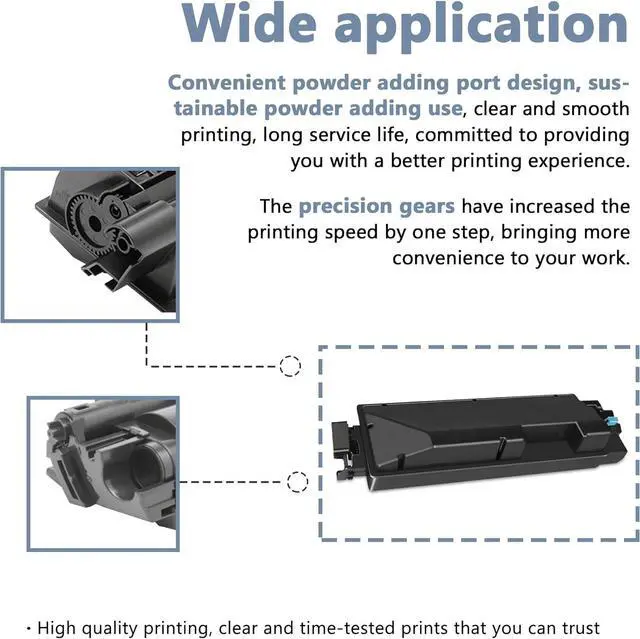 Wide application

Convenient powder adding port design, sustainable powder adding use, clear and smooth printing, long service life, committed to providing you with a better printing experience.

The precision gears have increased the printing speed by one step, bringing more convenience to your work.

• High quality printing, clear and time-tested prints that you can trust